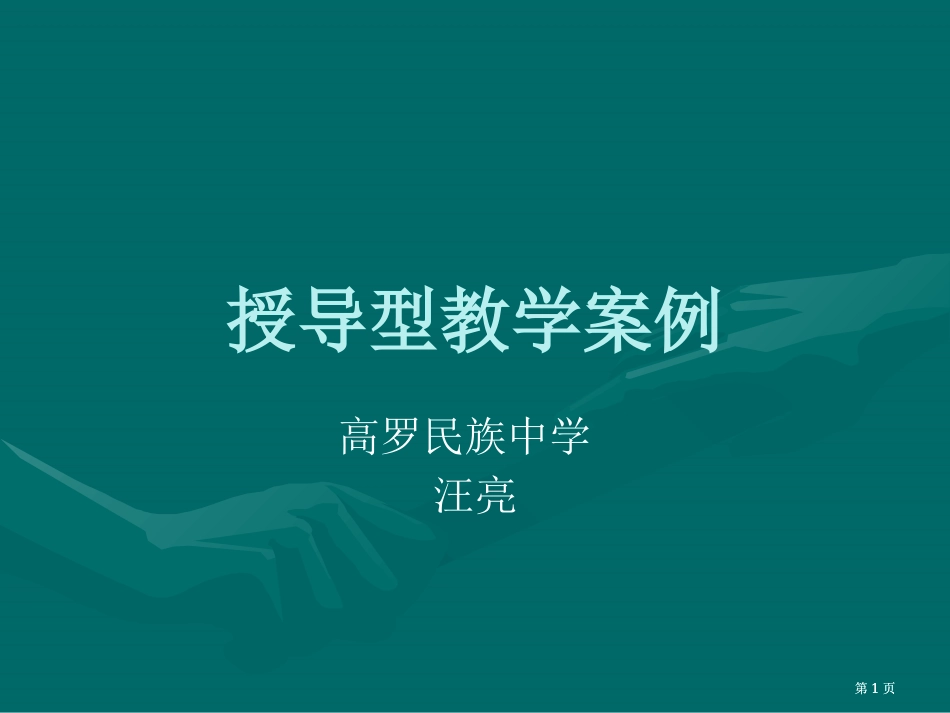 授导型教学案例

高罗民族中学
汪亮

第 1 页